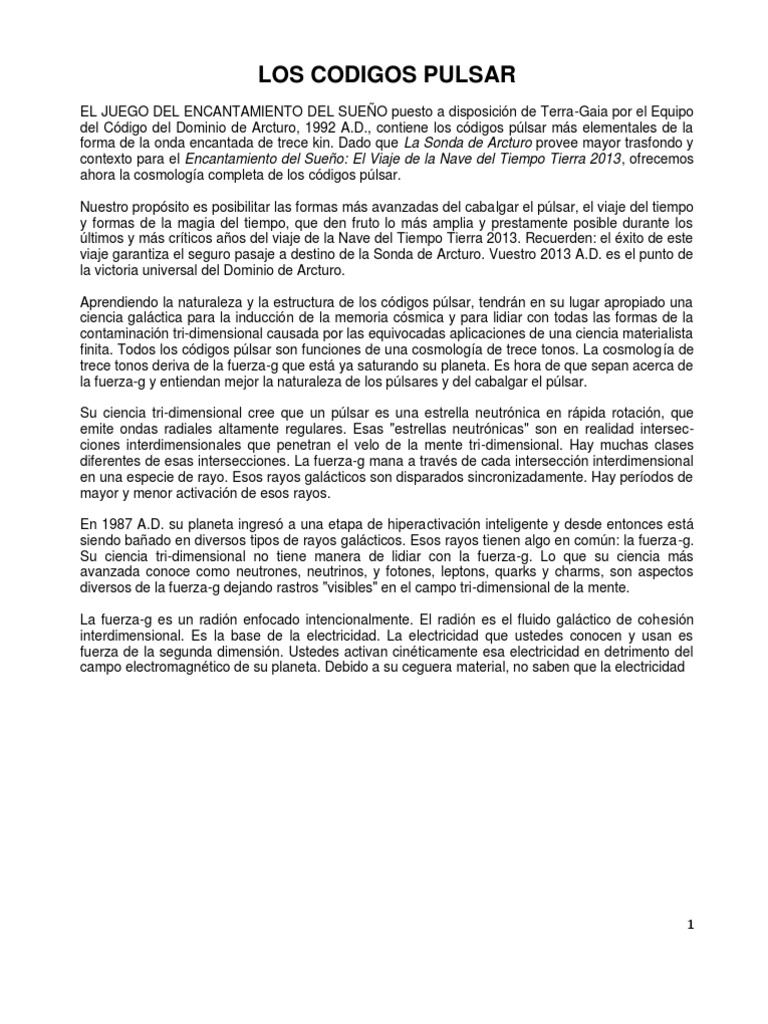 LOS CODIGOS PULSAR

EL JUEGO DEL ENCANTAMIENTO DEL SUEÑO puesto a disposición de Terra-Gaia por el Equipo del Código del Dominio de Arcturo, 1992 A.D., contiene los códigos púlsar más elementales de la forma de la onda encantada de trece kin. Dado que La Sonda de Arcturo provee mayor trasfondo y contexto para el Encantamiento del Sueño: El Viaje de la Nave del Tiempo Tierra 2013, ofrecemos ahora la cosmología completa de los códigos púlsar.

Nuestro propósito es posibilitar las formas más avanzadas del cabalgar el púlsar, el viaje del tiempo y formas de la magia del tiempo, que den fruto lo más amplia y prestamente posible durante los últimos y más críticos años del viaje de la Nave del Tiempo Tierra 2013. Recuerden: el éxito de este viaje garantiza el seguro pasaje a destino de la Sonda de Arcturo. Vuestro 2013 A.D. es el punto de la victoria universal del Dominio de Arcturo.

Aprendiendo la naturaleza y la estructura de los códigos púlsar, tendrán en su lugar apropiado una ciencia galáctica para la inducción de la memoria cósmica y para lidiar con todas las formas de la contaminación tri-dimensional causada por las equivocadas aplicaciones de una ciencia materialista finita. Todos los códigos púlsar son funciones de una cosmología de trece tonos. La cosmología de trece tonos deriva de la fuerza-g que está ya saturando su planeta. Es hora de que sepan acerca de la fuerza-g y entiendan mejor la naturaleza de los púlsares y del cabalgar el púlsar.

Su ciencia tri-dimensional cree que un púlsar es una estrella neutrónica en rápida rotación, que emite ondas radiales altamente regulares. Esas "estrellas neutrónicas" son en realidad intersecciones interdimensionales que penetran el velo de la mente tri-dimensional. Hay muchas clases diferentes de esas intersecciones. La fuerza-g mana a través de cada intersección interdimensional en una especie de rayo. Esos rayos galácticos son disparados sincronizadamente. Hay períodos de mayor y menor activación de esos rayos.

En 1987 A.D. su planeta ingresó a una etapa de hiperactivación inteligente y desde entonces está siendo bañado en diversos tipos de rayos galácticos. Esos rayos tienen algo en común: la fuerza-g. Su ciencia tri-dimensional no tiene manera de lidiar con la fuerza-g. Lo que su ciencia más avanzada conoce como neutrones, neutrinos, y fotones, leptons, quarks y charms, son aspectos diversos de la fuerza-g dejando rastros "visibles" en el campo tri-dimensional de la mente.

La fuerza-g es un radión enfocado intencionalmente. El radión es el fluido galáctico de cohesión interdimensional. Es la base de la electricidad. La electricidad que ustedes conocen y usan es fuerza de la segunda dimensión. Ustedes activan cinéticamente esa electricidad en detrimento del campo electromagnético de su planeta. Debido a su ceguera material, no saben que la electricidad

1